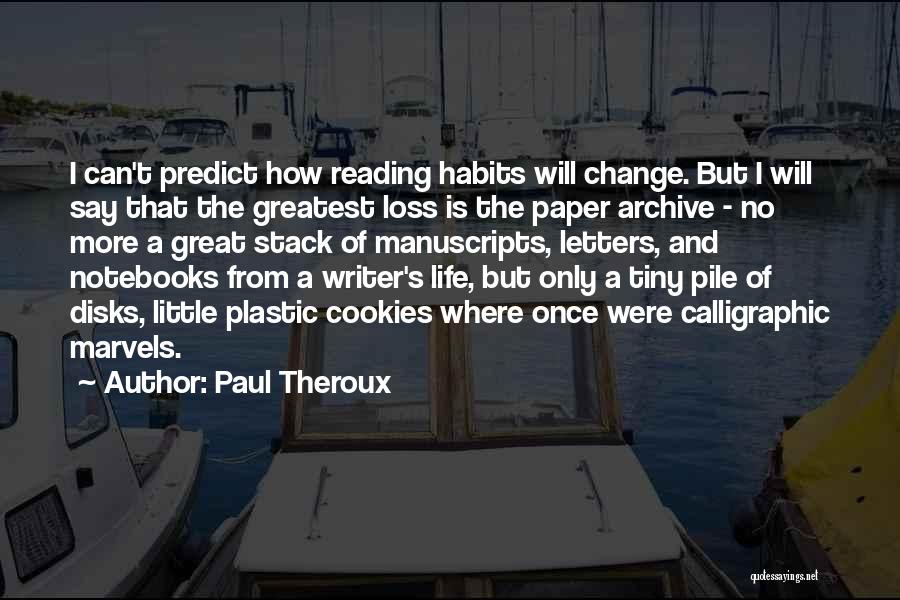 I can't predict how reading habits will change. But I will say that the greatest loss is the paper archive - no more a great stack of manuscripts, letters, and notebooks from a writer's life, but only a tiny pile of disks, little plastic cookies where once were calligraphic marvels.

~ Author: Paul Theroux

quotessayings.net